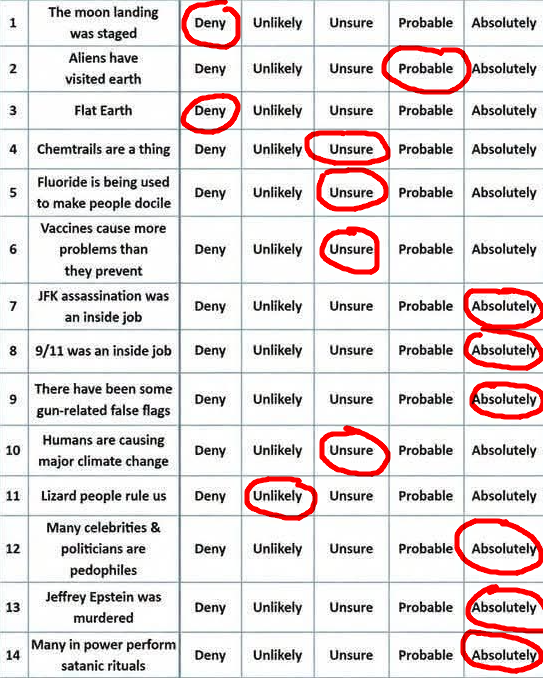 | 1 | The moon landing was staged | Deny | Unlikely | Unsure | Probable | Absolutely |
|---|---|---|---|---|---|---|
| 2 | Aliens have visited earth | Deny | Unlikely | Unsure | Probable | Absolutely |
| 3 | Flat Earth | Deny | Unlikely | Unsure | Probable | Absolutely |
| 4 | Chemtrails are a thing | Deny | Unlikely | Unsure | Probable | Absolutely |
| 5 | Fluoride is being used to make people docile | Deny | Unlikely | Unsure | Probable | Absolutely |
| 6 | Vaccines cause more problems than they prevent | Deny | Unlikely | Unsure | Probable | Absolutely |
| 7 | JFK assassination was an inside job | Deny | Unlikely | Unsure | Probable | Absolutely |
| 8 | 9/11 was an inside job | Deny | Unlikely | Unsure | Probable | Absolutely |
| 9 | There have been some gun-related false flags | Deny | Unlikely | Unsure | Probable | Absolutely |
| 10 | Humans are causing major climate change | Deny | Unlikely | Unsure | Probable | Absolutely |
| 11 | Lizard people rule us | Deny | Unlikely | Unsure | Probable | Absolutely |
| 12 | Many celebrities & politicians are pedophiles | Deny | Unlikely | Unsure | Probable | Absolutely |
| 13 | Jeffrey Epstein was murdered | Deny | Unlikely | Unsure | Probable | Absolutely |
| 14 | Many in power perform satanic rituals | Deny | Unlikely | Unsure | Probable | Absolutely |